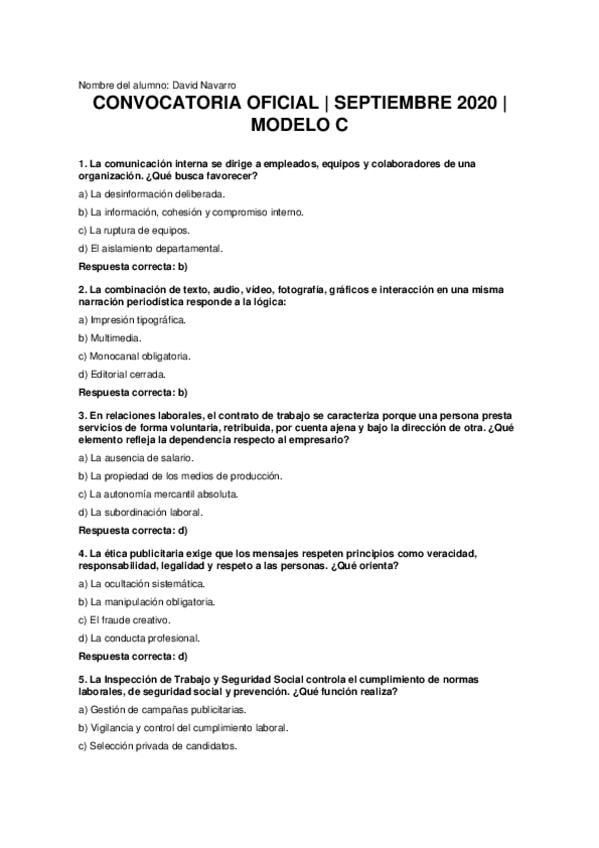 Nombre del alumno: David Navarro

CONVOCATORIA OFICIAL | SEPTIEMBRE 2020 | MODELO C

1. La comunicación interna se dirige a empleados, equipos y colaboradores de una organización. ¿Qué busca favorecer?

a) La desinformación deliberada.

b) La información, cohesión y compromiso interno.

c) La ruptura de equipos.

d) El aislamiento departamental.

Respuesta correcta: b)

2. La combinación de texto, audio, vídeo, fotografía, gráficos e interacción en una misma narración periodística responde a la lógica:

a) Impresión tipográfica.

b) Multimedia.

c) Monocanal obligatoria.

d) Editorial cerrada.

Respuesta correcta: b)

3. En relaciones laborales, el contrato de trabajo se caracteriza porque una persona presta servicios de forma voluntaria, retribuida, por cuenta ajena y bajo la dirección de otra. ¿Qué elemento refleja la dependencia respecto al empresario?

a) La ausencia de salario.

b) La propiedad de los medios de producción.

c) La autonomía mercantil absoluta.

d) La subordinación laboral.

Respuesta correcta: d)

4. La ética publicitaria exige que los mensajes respeten principios como veracidad, responsabilidad, legalidad y respeto a las personas. ¿Qué orienta?

a) La ocultación sistemática.

b) La manipulación obligatoria.

c) El fraude creativo.

d) La conducta profesional.

Respuesta correcta: d)

5. La Inspección de Trabajo y Seguridad Social controla el cumplimiento de normas laborales, de seguridad social y prevención. ¿Qué función realiza?

a) Gestión de campañas publicitarias.

b) Vigilancia y control del cumplimiento laboral.

c) Selección privada de candidatos.